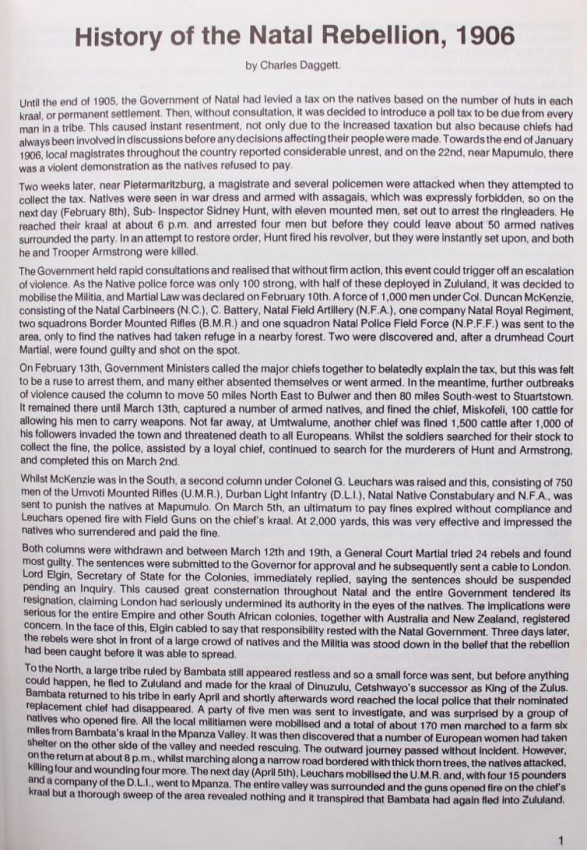 History of the Natal Rebellion, 1906

by Charles Daggett.

Until the end of 1905, the Government of Natal had levied a tax on the natives based on the number of huts in each kraal, or permanent settlement. Then, without consultation, it was decided to introduce a poll tax to be due from every man in a tribe. This caused instant resentment, not only due to the increased taxation but also because chiefs had always been involved in discussions before any decisions affecting their people were made. Towards the end of January 1906, local magistrates throughout the country reported considerable unrest, and on the 22nd, near Mapumulo, there was a violent demonstration as the natives refused to pay.

Two weeks later, near Pietermaritzburg, a magistrate and several policemen were attacked when they attempted to collect the tax. Natives were seen in war dress and armed with assagais, which was expressly forbidden, so on the next day (February 8th), Sub- Inspector Sidney Hunt, with eleven mounted men, set out to arrest the ringleaders. He reached their kraal at about 6 p.m. and arrested four men but before they could leave about 50 armed natives surrounded the party. In an attempt to restore order, Hunt fired his revolver, but they were instantly set upon, and both he and Trooper Armstrong were killed.

The Government held rapid consultations and realised that without firm action, this event could trigger off an escalation of violence. As the Native police force was only 100 strong, with half of these deployed in Zululand, it was decided to mobilise the Militia, and Martial Law was declared on February 10th. A force of 1,000 men under Col. Duncan McKenzie, consisting of the Natal Carbineers (N.C.), C. Battery, Natal Field Artillery (N.F.A.), one company Natal Royal Regiment, two squadrons Border Mounted Rifles (B.M.R.) and one squadron Natal Police Field Force (N.P.F.F.) was sent to the area, only to find the natives had taken refuge in a nearby forest. Two were discovered and, after a drumhead Court Martial, were found guilty and shot on the spot.

On February 13th, Government Ministers called the major chiefs together to belatedly explain the tax, but this was felt to be a ruse to arrest them, and many either absented themselves or went armed. In the meantime, further outbreaks of violence caused the column to move 50 miles North East to Bulwer and then 80 miles South-west to Stuartstown. It remained there until March 13th, captured a number of armed natives, and fined the chief, Miskofeli, 100 cattle for allowing his men to carry weapons. Not far away, at Umtwalume, another chief was fined 1,500 cattle after 1,000 of his followers invaded the town and threatened death to all Europeans. Whilst the soldiers searched for their stock to collect the fine, the police, assisted by a loyal chief, continued to search for the murderers of Hunt and Armstrong, and completed this on March 2nd.

Whilst McKenzie was in the South, a second column under Colonel G. Leuchars was raised and this, consisting of 750 men of the Umvoti Mounted Rifles (U.M.R.), Durban Light Infantry (D.L.I.), Natal Native Constabulary and N.F.A., was sent to punish the natives at Mapumulo. On March 5th, an ultimatum to pay fines expired without compliance and Leuchars opened fire with Field Guns on the chief's kraal. At 2,000 yards, this was very effective and impressed the natives who surrendered and paid the fine.

Both columns were withdrawn and between March 12th and 19th, a General Court Martial tried 24 rebels and found most guilty. The sentences were submitted to the Governor for approval and he subsequently sent a cable to London. Lord Elgin, Secretary of State for the Colonies, immediately replied, saying the sentences should be suspended pending an Inquiry. This caused great consternation throughout Natal and the entire Government tendered its resignation, claiming London had seriously undermined its authority in the eyes of the natives. The implications were serious for the entire Empire and other South African colonies, together with Australia and New Zealand, registered concern. In the face of this, Elgin cabled to say that responsibility rested with the Natal Government. Three days later, the rebels were shot in front of a large crowd of natives and the Militia was stood down in the belief that the rebellion had been caught before it was able to spread.

To the North, a large tribe ruled by Bambata still appeared restless and so a small force was sent, but before anything could happen, he fled to Zululand and made for the kraal of Dinuzulu, Cetshwayo's successor as King of the Zulus. Bambata returned to his tribe in early April and shortly afterwards word reached the local police that their nominated replacement chief had disappeared. A party of five men was sent to investigate, and was surprised by a group of natives who opened fire. All the local militiamen were mobilised and a total of about 170 men marched to a farm six miles from Bambata's kraal in the Mpanza Valley. It was then discovered that a number of European women had taken shelter on the other side of the valley and needed rescuing. The outward journey passed without incident. However, on the return at about 8 p.m., whilst marching along a narrow road bordered with thick thorn trees, the natives attacked, killing four and wounding four more. The next day (April 5th), Leuchars mobilised the U.M.R. and, with four 15 pounders and a company of the D.L.I., went to Mpanza. The entire valley was surrounded and the guns opened fire on the chief's kraal but a thorough sweep of the area revealed nothing and it transpired that Bambata had again fled into Zululand.

1